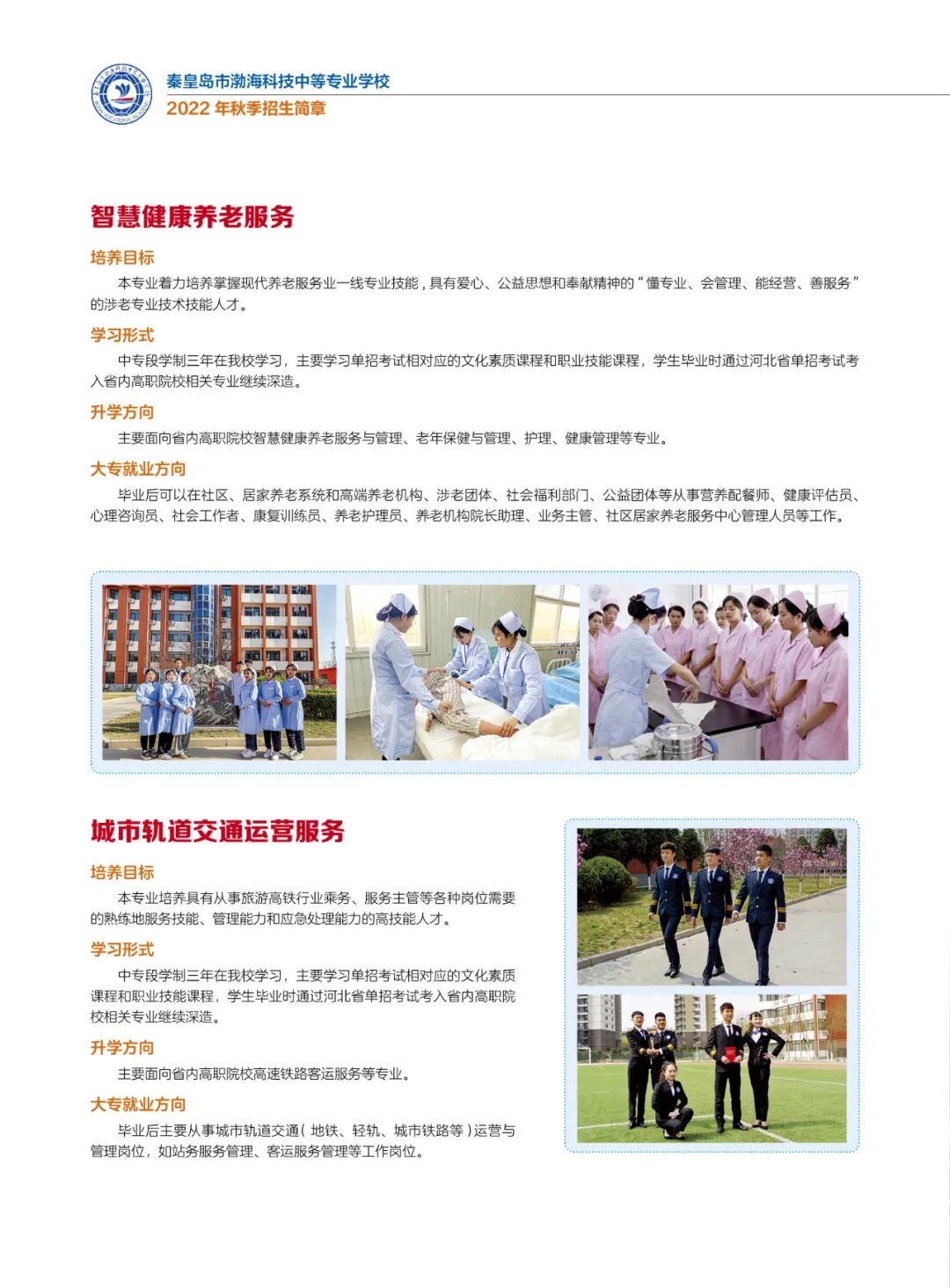 秦皇岛市渤海科技中等专业学校
2022 年秋季招生简章

智慧健康养老服务

培养目标

本专业着力培养掌握现代养老服务业一线专业技能，具有爱心、公益思想和奉献精神的“懂专业、会管理、能经营、善服务”的涉老专业技术技能人才。

学习形式

中专段学制三年在我校学习，主要学习单招考试相对应的文化素质课程和职业技能课程，学生毕业时通过河北省单招考试考入省内高职院校相关专业继续深造。

升学方向

主要面向省内高职院校智慧健康养老服务与管理、老年保健与管理、护理、健康管理等专业。

大专就业方向

毕业后可以在社区、居家养老系统和高端养老机构、涉老团体、社会福利部门、公益团体等从事营养配餐师、健康评估员、心理咨询员、社会工作者、康复训练员、养老护理员、养老机构院长助理、业务主管、社区居家养老服务中心管理人员等工作。

城市轨道交通运营服务

培养目标

本专业培养具有从事旅游高铁行业乘务、服务主管等各种岗位需要的熟练地服务技能、管理能力和应急处理能力的高技能人才。

学习形式

中专段学制三年在我校学习，主要学习单招考试相对应的文化素质课程和职业技能课程，学生毕业时通过河北省单招考试考入省内高职院校相关专业继续深造。

升学方向

主要面向省内高职院校高速铁路客运服务等专业。

大专就业方向

毕业后主要从事城市轨道交通（地铁、轻轨、城市铁路等）运营与管理岗位，如站务服务管理、客运服务管理等工作岗位。